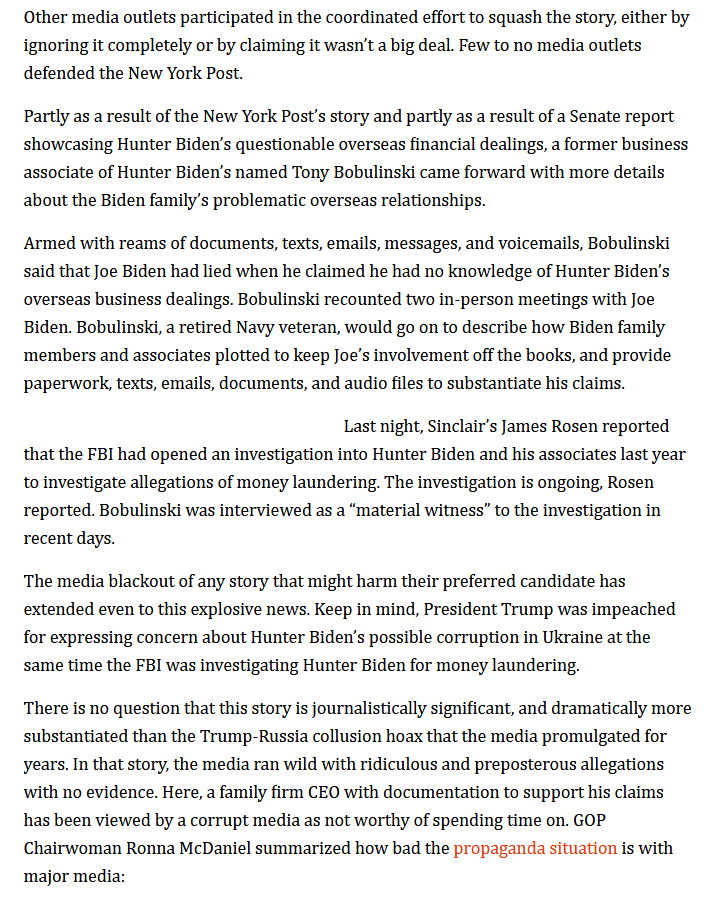 Other media outlets participated in the coordinated effort to squash the story, either by ignoring it completely or by claiming it wasn't a big deal. Few to no media outlets defended the New York Post.

Partly as a result of the New York Post's story and partly as a result of a Senate report showcasing Hunter Biden's questionable overseas financial dealings, a former business associate of Hunter Biden's named Tony Bobulinski came forward with more details about the Biden family's problematic overseas relationships.

Armed with reams of documents, texts, emails, messages, and voicemails, Bobulinski said that Joe Biden had lied when he claimed he had no knowledge of Hunter Biden's overseas business dealings. Bobulinski recounted two in-person meetings with Joe Biden. Bobulinski, a retired Navy veteran, would go on to describe how Biden family members and associates plotted to keep Joe's involvement off the books, and provide paperwork, texts, emails, documents, and audio files to substantiate his claims.

Last night, Sinclair's James Rosen reported that the FBI had opened an investigation into Hunter Biden and his associates last year to investigate allegations of money laundering. The investigation is ongoing, Rosen reported. Bobulinski was interviewed as a "material witness" to the investigation in recent days.

The media blackout of any story that might harm their preferred candidate has extended even to this explosive news. Keep in mind, President Trump was impeached for expressing concern about Hunter Biden's possible corruption in Ukraine at the same time the FBI was investigating Hunter Biden for money laundering.

There is no question that this story is journalistically significant, and dramatically more substantiated than the Trump-Russia collusion hoax that the media promulgated for years. In that story, the media ran wild with ridiculous and preposterous allegations with no evidence. Here, a family firm CEO with documentation to support his claims has been viewed by a corrupt media as not worthy of spending time on. GOP Chairwoman Ronna McDaniel summarized how bad the propaganda situation is with major media: